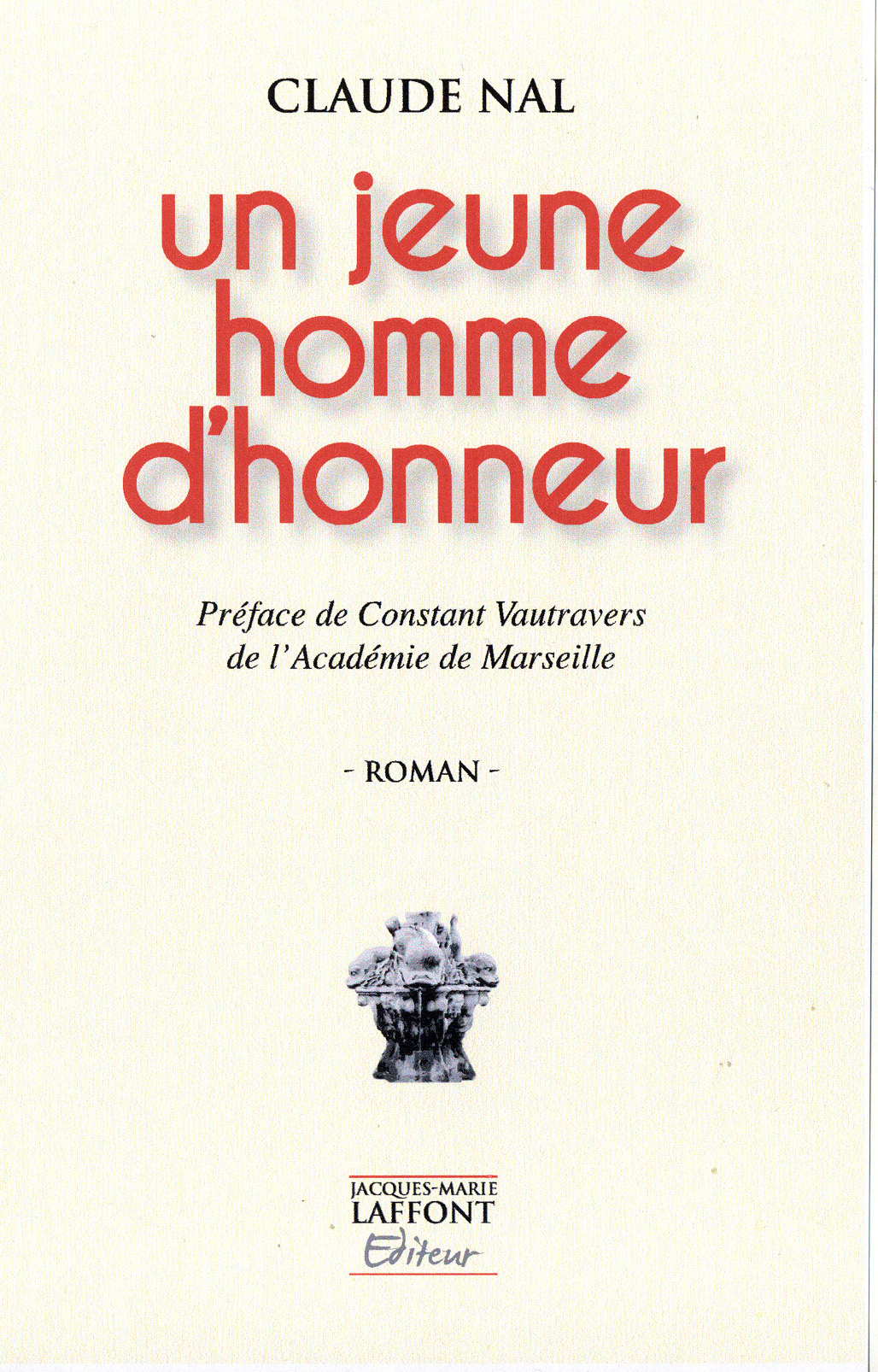 CLAUDE NAL

un jeune homme d'honneur

Préface de Constant Vautravers de l'Académie de Marseille

- ROMAN -

JACQUES-MARIE LAFFONT Editeur